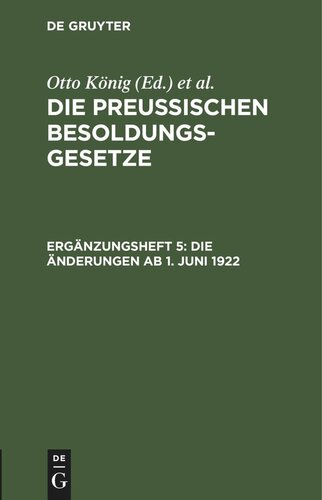 DE GRUYTER

Otto König (Ed.) et al.

DIE PREUSSISCHEN BESOLDUNGSGESETZE

ERGÄNZUNGSHEFT 5: DIE ÄNDERUNGEN AB 1. JUNI 1922

DE
G